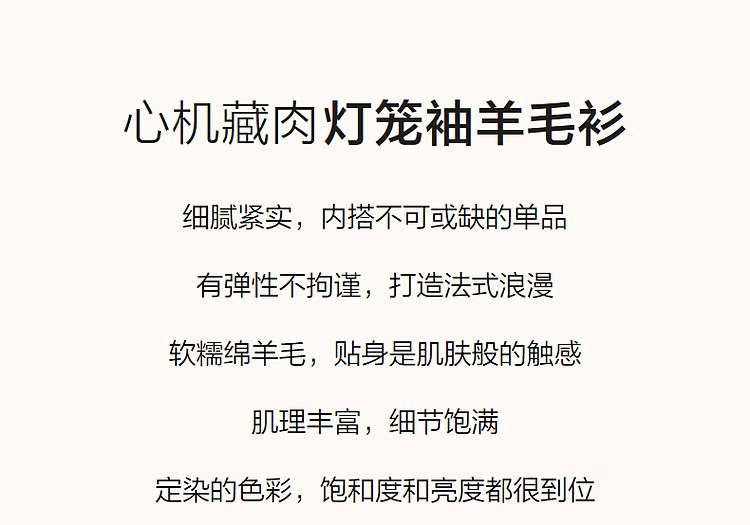 心机藏肉灯笼袖羊毛衫

细腻紧实，内搭不可或缺的单品

有弹性不拘谨，打造法式浪漫

软糯绵羊毛，贴身是肌肤般的触感

肌理丰富，细节饱满

定染的色彩，饱和度和亮度都很到位